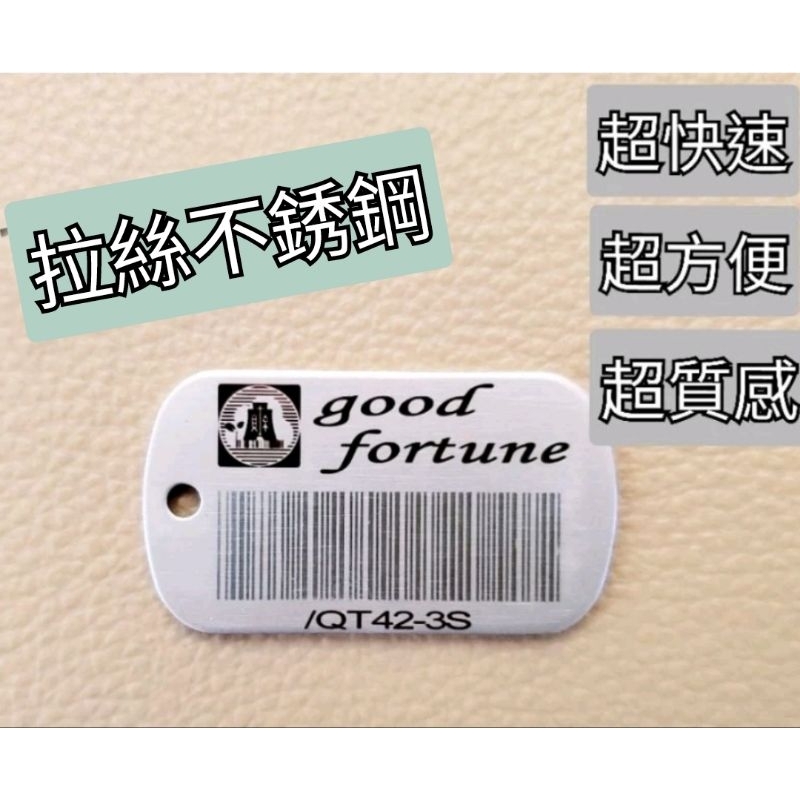 拉絲不銹鋼

超快速

超方便

超質感

good fortune

/QT42-3S